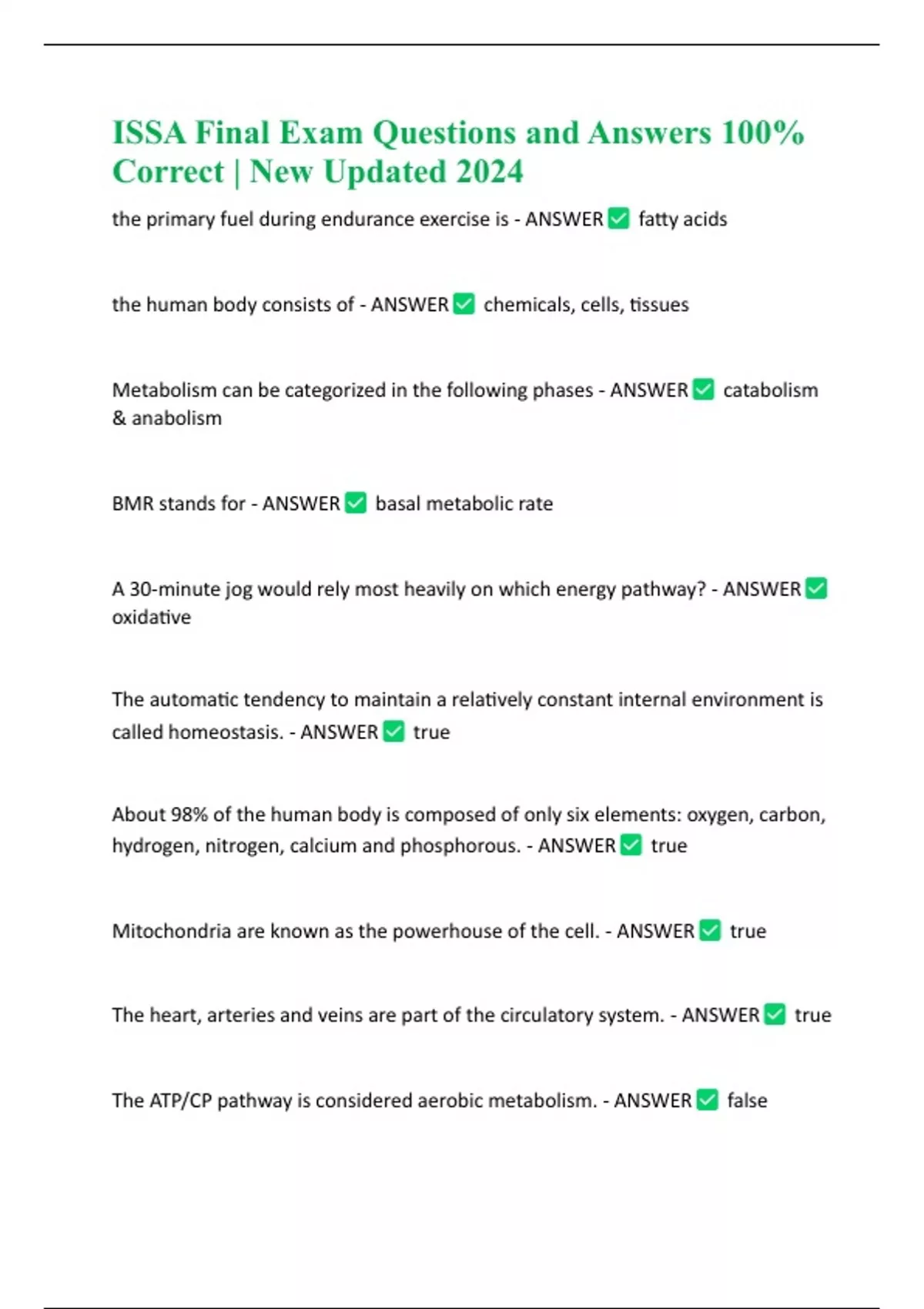 ISSA Final Exam Questions and Answers 100% Correct | New Updated 2024

the primary fuel during endurance exercise is - ANSWER ✅ fatty acids

the human body consists of - ANSWER ✅ chemicals, cells, tissues

Metabolism can be categorized in the following phases - ANSWER ✅ catabolism & anabolism

BMR stands for - ANSWER ✅ basal metabolic rate

A 30-minute jog would rely most heavily on which energy pathway? - ANSWER ✅ oxidative

The automatic tendency to maintain a relatively constant internal environment is called homeostasis. - ANSWER ✅ true

About 98% of the human body is composed of only six elements: oxygen, carbon, hydrogen, nitrogen, calcium and phosphorous. - ANSWER ✅ true

Mitochondria are known as the powerhouse of the cell. - ANSWER ✅ true

The heart, arteries and veins are part of the circulatory system. - ANSWER ✅ true

The ATP/CP pathway is considered aerobic metabolism. - ANSWER ✅ false